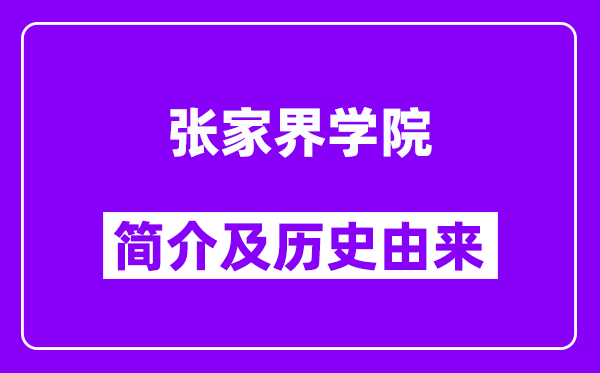 张家界学院

简介及历史由来